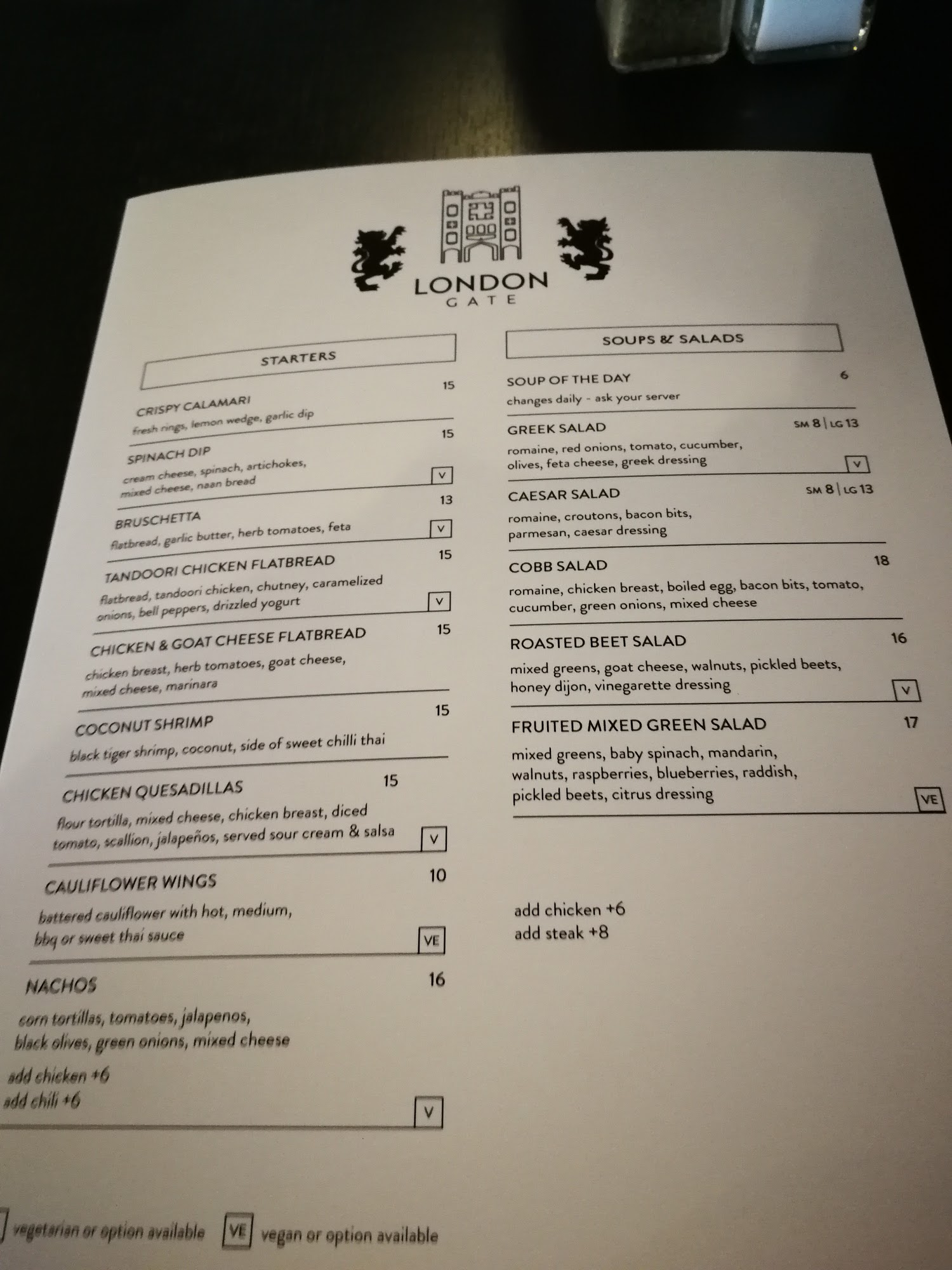 LONDON
GATE

STARTERS

CRISPY CALAMARI 15
fresh rings, lemon wedge, garlic dip

SPINACH DIP 15
cream cheese, spinach, artichokes, mixed cheese, naan bread V

BRUSCHETTA 13
flatbread, garlic butter, herb tomatoes, feta V

TANDOORI CHICKEN FLATBREAD 15
flatbread, tandoori chicken, chutney, caramelized onions, bell peppers, drizzled yogurt V

CHICKEN & GOAT CHEESE FLATBREAD 15
chicken breast, herb tomatoes, goat cheese, mixed cheese, marinara

COCONUT SHRIMP 15
black tiger shrimp, coconut, side of sweet chilli thai

CHICKEN QUESADILLAS 15
flour tortilla, mixed cheese, chicken breast, diced tomato, scallion, jalapeños, served sour cream & salsa V

CAULIFLOWER WINGS 10
battered cauliflower with hot, medium, bbq or sweet thai sauce VE

NACHOS 16
corn tortillas, tomatoes, jalapenos, black olives, green onions, mixed cheese

add chicken +6
add chili +6 V

SOUPS & SALADS

SOUP OF THE DAY 6
changes daily - ask your server

GREEK SALAD SM 8 | LG 13
romaine, red onions, tomato, cucumber, olives, feta cheese, greek dressing V

CAESAR SALAD SM 8 | LG 13
romaine, croutons, bacon bits, parmesan, caesar dressing

COBB SALAD 18
romaine, chicken breast, boiled egg, bacon bits, tomato, cucumber, green onions, mixed cheese

ROASTED BEET SALAD 16
mixed greens, goat cheese, walnuts, pickled beets, honey dijon, vinegarette dressing V

FRUITED MIXED GREEN SALAD 17
mixed greens, baby spinach, mandarin, walnuts, raspberries, blueberries, raddish, pickled beets, citrus dressing VE

add chicken +6
add steak +8

vegetarian or option available VE vegan or option available